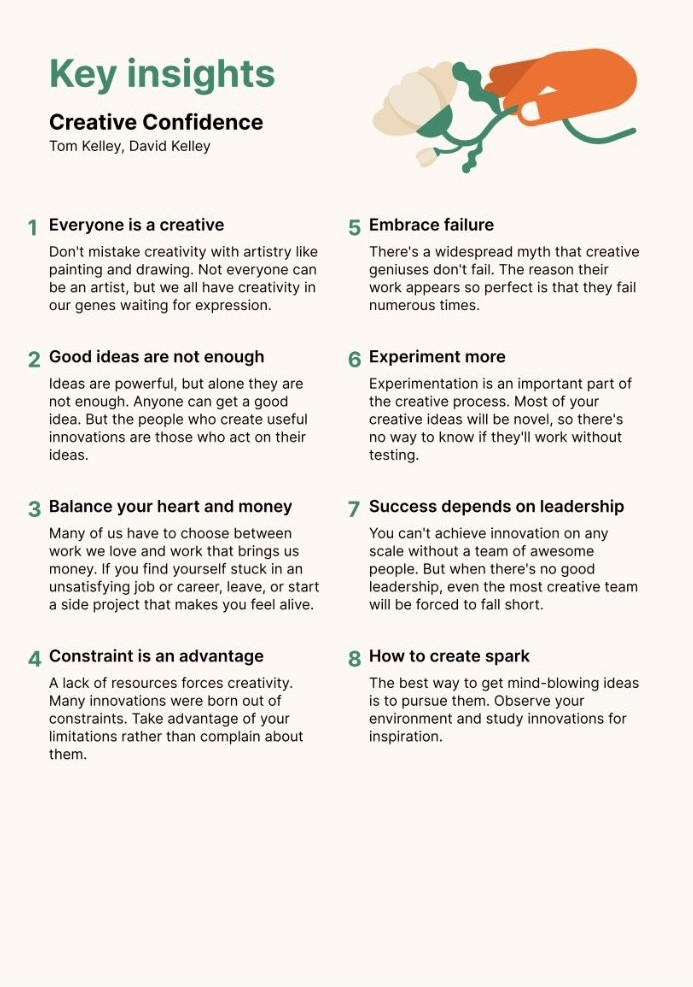 Key insights

Creative Confidence

Tom Kelley, David Kelley

1 Everyone is a creative

Don't mistake creativity with artistry like painting and drawing. Not everyone can be an artist, but we all have creativity in our genes waiting for expression.

2 Good ideas are not enough

Ideas are powerful, but alone they are not enough. Anyone can get a good idea. But the people who create useful innovations are those who act on their ideas.

3 Balance your heart and money

Many of us have to choose between work we love and work that brings us money. If you find yourself stuck in an unsatisfying job or career, leave, or start a side project that makes you feel alive.

4 Constraint is an advantage

A lack of resources forces creativity. Many innovations were born out of constraints. Take advantage of your limitations rather than complain about them.

5 Embrace failure

There's a widespread myth that creative geniuses don't fail. The reason their work appears so perfect is that they fail numerous times.

6 Experiment more

Experimentation is an important part of the creative process. Most of your creative ideas will be novel, so there's no way to know if they'll work without testing.

7 Success depends on leadership

You can't achieve innovation on any scale without a team of awesome people. But when there's no good leadership, even the most creative team will be forced to fall short.

8 How to create spark

The best way to get mind-blowing ideas is to pursue them. Observe your environment and study innovations for inspiration.